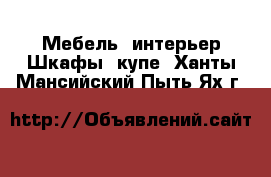 Мебель интерьер Шкафы купе Ханты Мансийский Пыть Ях г

http://Объявлений.сайт